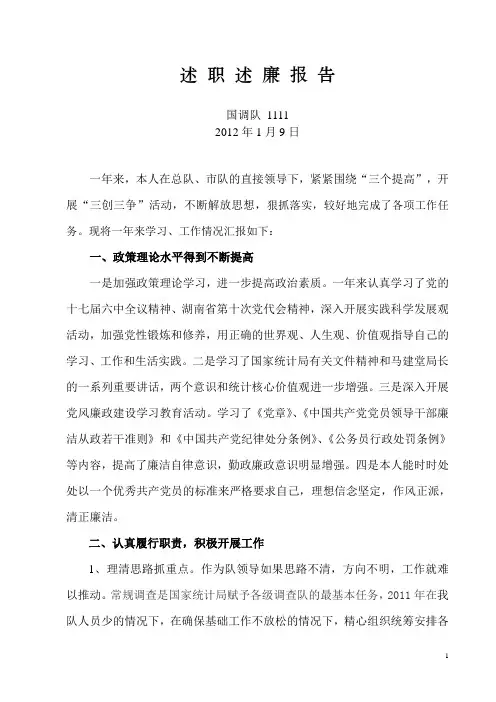 述 职 述 廉 报 告

国调队 1111
2012 年 1 月 9 日

一年来，本人在总队、市队的直接领导下，紧紧围绕“三个提高”，开展“三创三争”活动，不断解放思想，狠抓落实，较好地完成了各项工作任务。现将一年来学习、工作情况汇报如下：

一、政策理论水平得到不断提高

一是加强政策理论学习，进一步提高政治素质。一年来认真学习了党的十七届六中全议精神、湖南省第十次党代会精神，深入开展实践科学发展观活动，加强党性锻炼和修养，用正确的世界观、人生观、价值观指导自己的学习、工作和生活实践。二是学习了国家统计局有关文件精神和马建堂局长的一系列重要讲话，两个意识和统计核心价值观进一步增强。三是深入开展党风廉政建设学习教育活动。学习了《党章》、《中国共产党党员领导干部廉洁从政若干准则》和《中国共产党纪律处分条例》、《公务员行政处罚条例》等内容，提高了廉洁自律意识，勤政廉政意识明显增强。四是本人能时时处处以一个优秀共产党员的标准来严格要求自己，理想信念坚定，作风正派，清正廉洁。

二、认真履行职责，积极开展工作

1、理清思路抓重点。作为队领导如果思路不清，方向不明，工作就难以推动。常规调查是国家统计局赋予各级调查队的最基本任务，2011 年在我队人员少的情况下，在确保基础工作不放松的情况下，精心组织统筹安排各

1